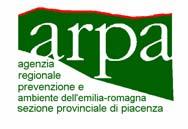 arpa

agenzia
regionale
prevenzione e
ambiente dell'emilia-romagna
sezione provinciale di piacenza